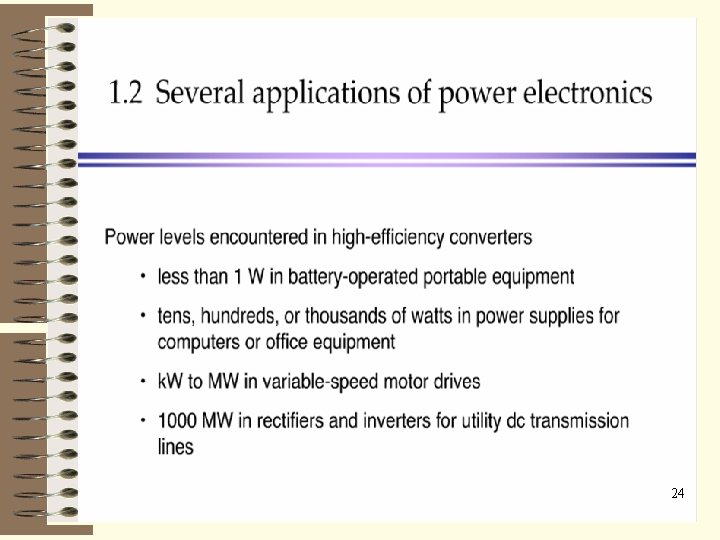 1.2 Several applications of power electronics

Power levels encountered in high-efficiency converters

• less than 1 W in battery-operated portable equipment

• tens, hundreds, or thousands of watts in power supplies for computers or office equipment

• kW to MW in variable-speed motor drives

• 1000 MW in rectifiers and inverters for utility dc transmission lines

24